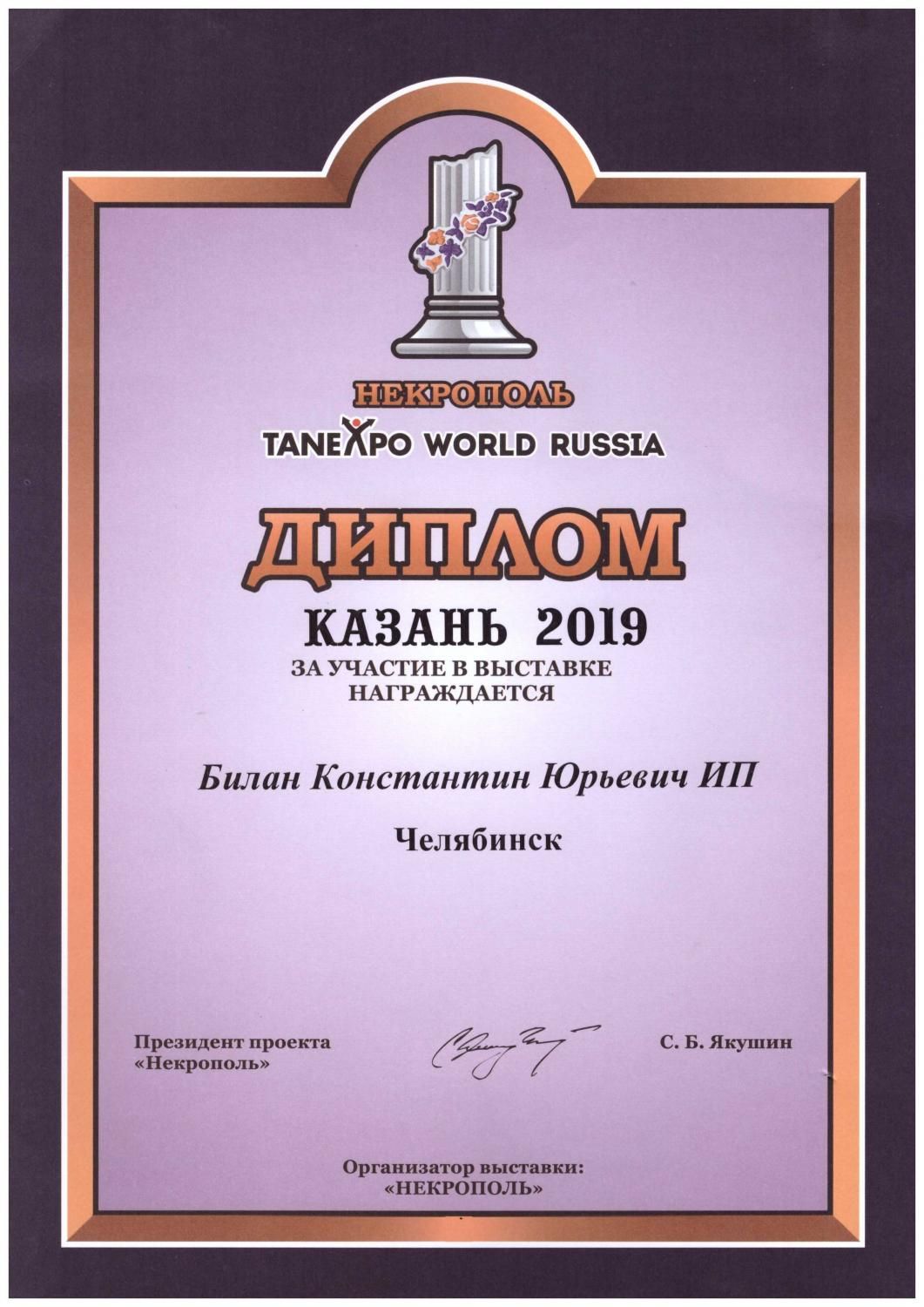 НЕКРОПОЛЬ
TANEXPO WORLD RUSSIA

ДИПЛОМ

КАЗАНЬ 2019

ЗА УЧАСТИЕ В ВЫСТАВКЕ
НАГРАЖДАЕТСЯ

Билан Константин Юрьевич ИП

Челябинск

Президент проекта
«Некрополь»

С. Б. Якушин

Организатор выставки:
«НЕКРОПОЛЬ»